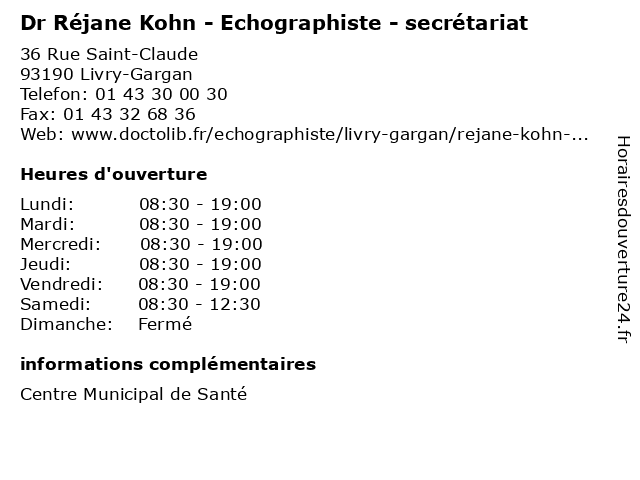 Dr Réjane Kohn - Echographiste - secrétariat

36 Rue Saint-Claude
93190 Livry-Gargan
Telefon: 01 43 30 00 30
Fax: 01 43 32 68 36
Web: www.doctolib.fr/echographiste/livry-gargan/rejane-kohn-...

Heures d'ouverture

Lundi: 08:30 - 19:00
Mardi: 08:30 - 19:00
Mercredi: 08:30 - 19:00
Jeudi: 08:30 - 19:00
Vendredi: 08:30 - 19:00
Samedi: 08:30 - 12:30
Dimanche: Fermé

informations complémentaires

Centre Municipal de Santé

Horairesdouverture24.fr